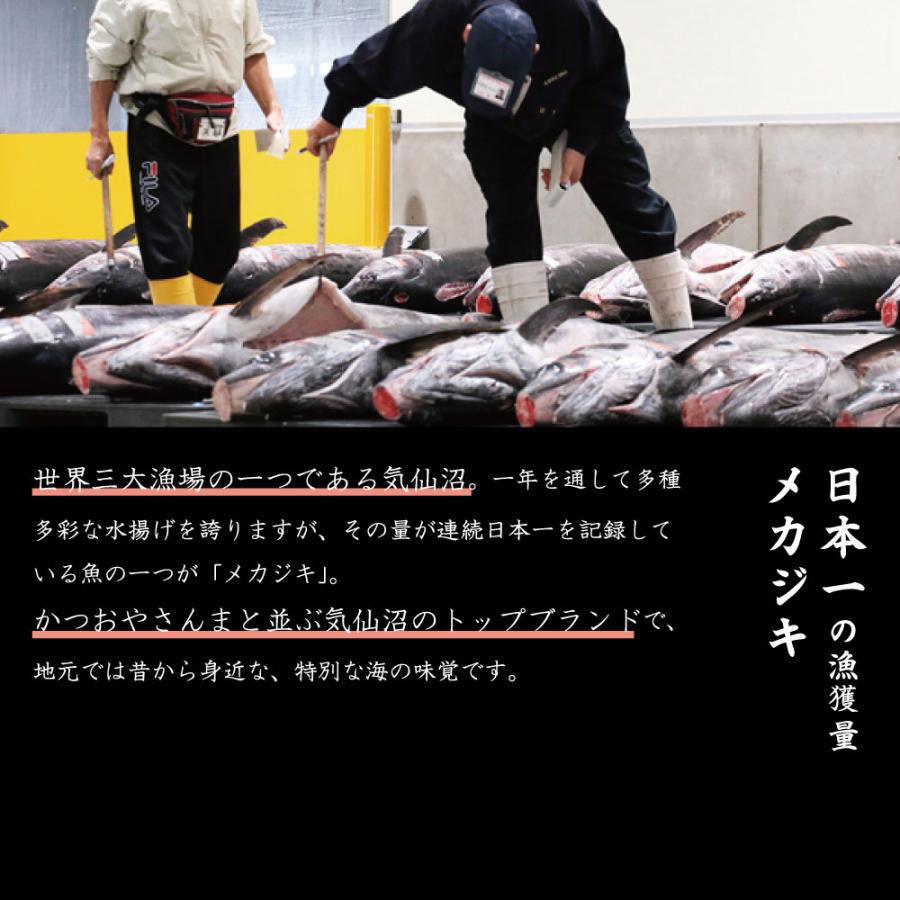 日本一の漁獲量

メカジキ

世界三大漁場の一つである気仙沼。一年を通して多種多彩な水揚げを誇りますが、その量が連続日本一を記録している魚の一つが「メカジキ」。

かつおやさんまと並ぶ気仙沼のトップブランドで、地元では昔から身近な、特別な海の味覚です。